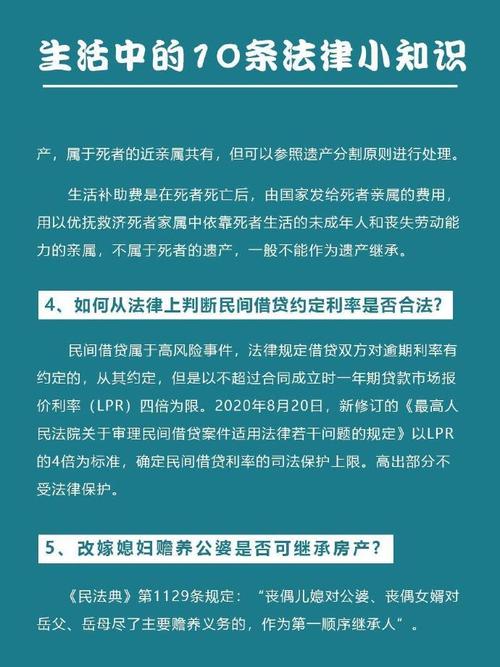 生活中的10条法律小知识

产，属于死者的近亲属共有，但可以参照遗产分割原则进行处理。

生活补助费是在死者死亡后，由国家发给死者亲属的费用，用以优抚救济死者家属中依靠死者生活的未成年人和丧失劳动能力的亲属，不属于死者的遗产，一般不能作为遗产继承。

4、如何从法律上判断民间借贷约定利率是否合法?

民间借贷属于高风险事件，法律规定借贷双方对逾期利率有约定的，从其约定，但是以不超过合同成立时一年期贷款市场报价利率（LPR）四倍为限。2020年8月20日，新修订的《最高人民法院关于审理民间借贷案件适用法律若干问题的规定》以LPR的4倍为标准，确定民间借贷利率的司法保护上限。高出部分不受法律保护。

5、改嫁媳妇赡养公婆是否可继承房产?

《民法典》第1129条规定：“丧偶儿媳对公婆、丧偶女婿对岳父、岳母尽了主要赡养义务的，作为第一顺序继承人“。